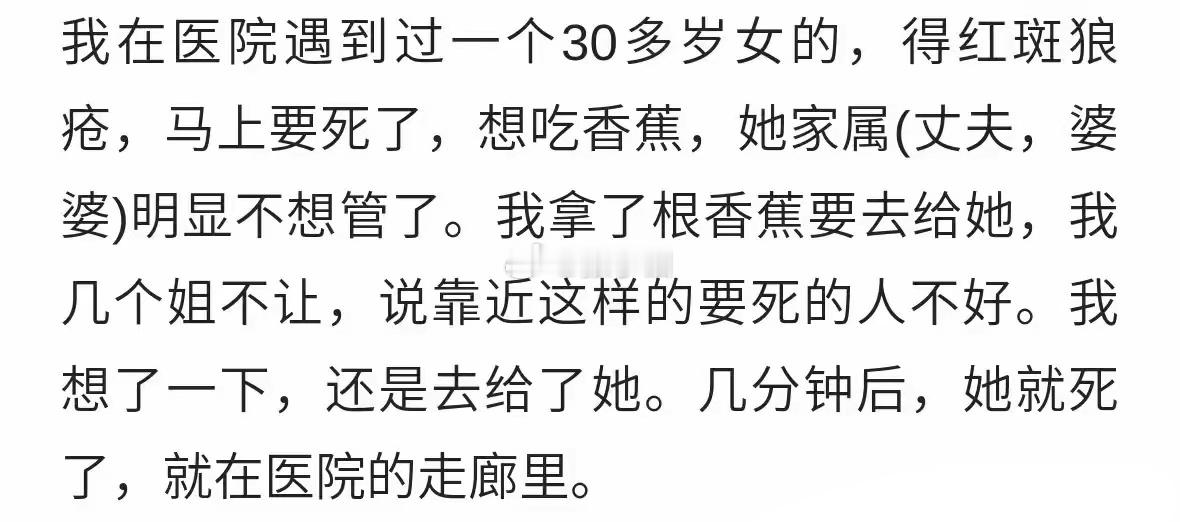 我在医院遇到过一个30多岁女的，得红斑狼疮，马上要死了，想吃香蕉，她家属(丈夫，婆婆)明显不想管了。我拿了根香蕉要去给她，我几个姐不让，说靠近这样的要死的人不好。我想了一下，还是去给了她。几分钟后，她就死了，就在医院的走廊里。